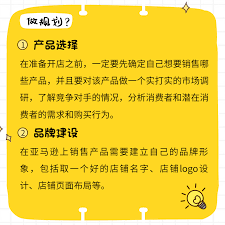 做规划？

① 产品选择

在准备开店之前，一定要先确定自己想要销售哪些产品，并且要对该产品做一个实打实的市场调研，了解竞争对手的情况，分析消费者和潜在消费者的需求和购买行为。

② 品牌建设

在亚马逊上销售产品需要建立自己的品牌形象，包括取一个好的店铺名字、店铺logo设计、店铺页面布局等。